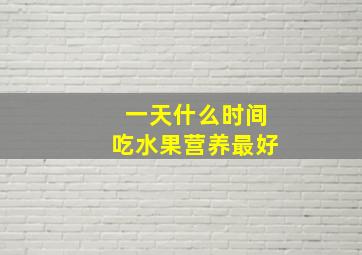 一天什么时间
吃水果营养最好